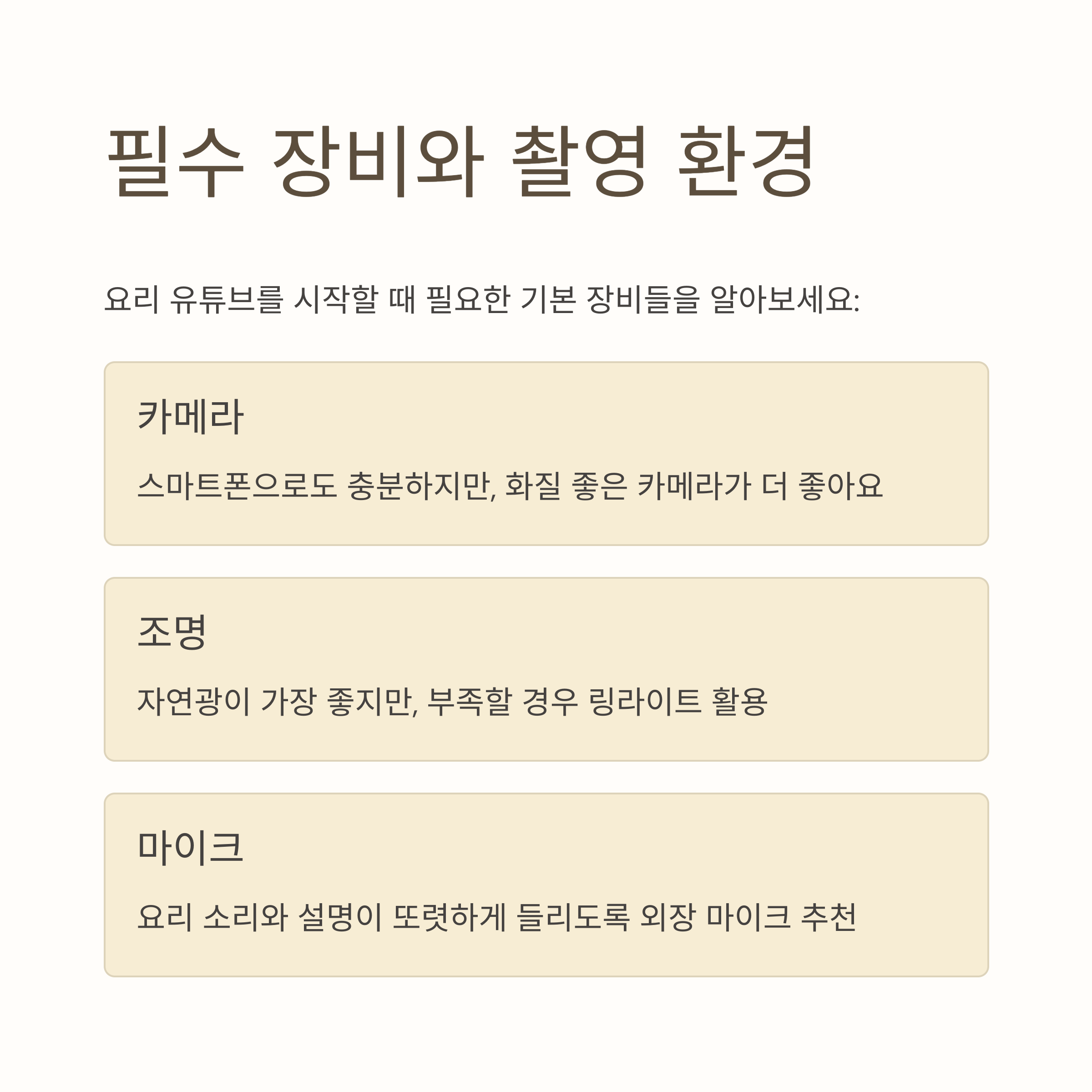 필수 장비와 촬영 환경

요리 유튜브를 시작할 때 필요한 기본 장비들을 알아보세요:

카메라

스마트폰으로도 충분하지만, 화질 좋은 카메라가 더 좋아요

조명

자연광이 가장 좋지만, 부족할 경우 링라이트 활용

마이크

요리 소리와 설명이 또렷하게 들리도록 외장 마이크 추천